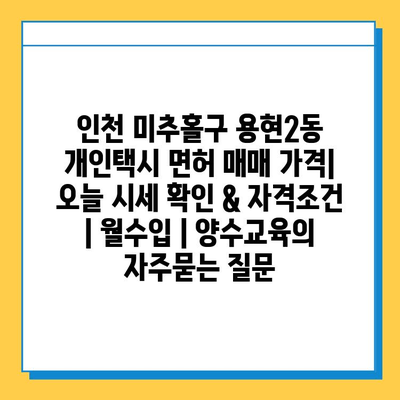 인천 미추홀구 용현2동 개인택시 면허 매매 가격| 오늘 시세 확인 & 자격조건 | 월수입 | 양수교육의 자주묻는 질문